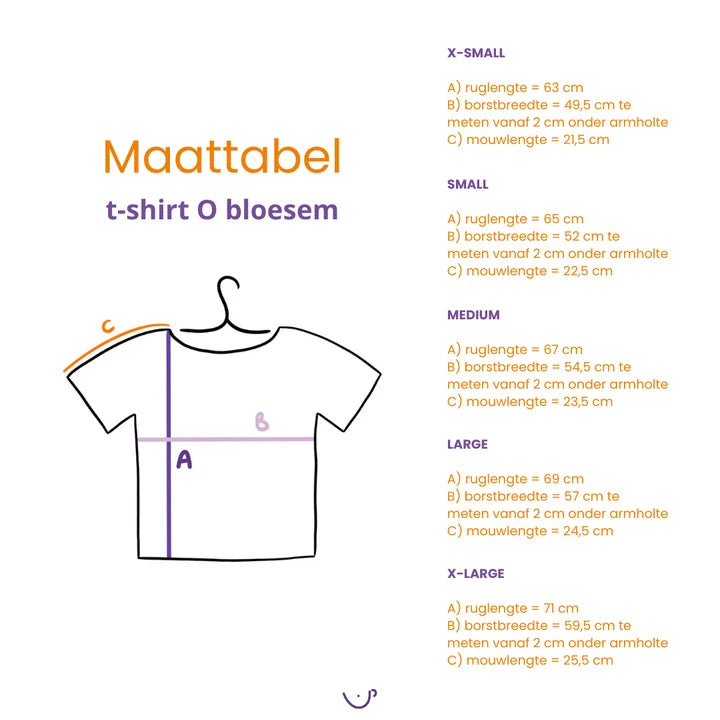 Maattabel

t-shirt O bloesem

C

B

A

X-SMALL

A) ruglengte = 63 cm
B) borstbreedte = 49,5 cm te meten vanaf 2 cm onder armholte
C) mouwlengte = 21,5 cm

SMALL

A) ruglengte = 65 cm
B) borstbreedte = 52 cm te meten vanaf 2 cm onder armholte
C) mouwlengte = 22,5 cm

MEDIUM

A) ruglengte = 67 cm
B) borstbreedte = 54,5 cm te meten vanaf 2 cm onder armholte
C) mouwlengte = 23,5 cm

LARGE

A) ruglengte = 69 cm
B) borstbreedte = 57 cm te meten vanaf 2 cm onder armholte
C) mouwlengte = 24,5 cm

X-LARGE

A) ruglengte = 71 cm
B) borstbreedte = 59,5 cm te meten vanaf 2 cm onder armholte
C) mouwlengte = 25,5 cm